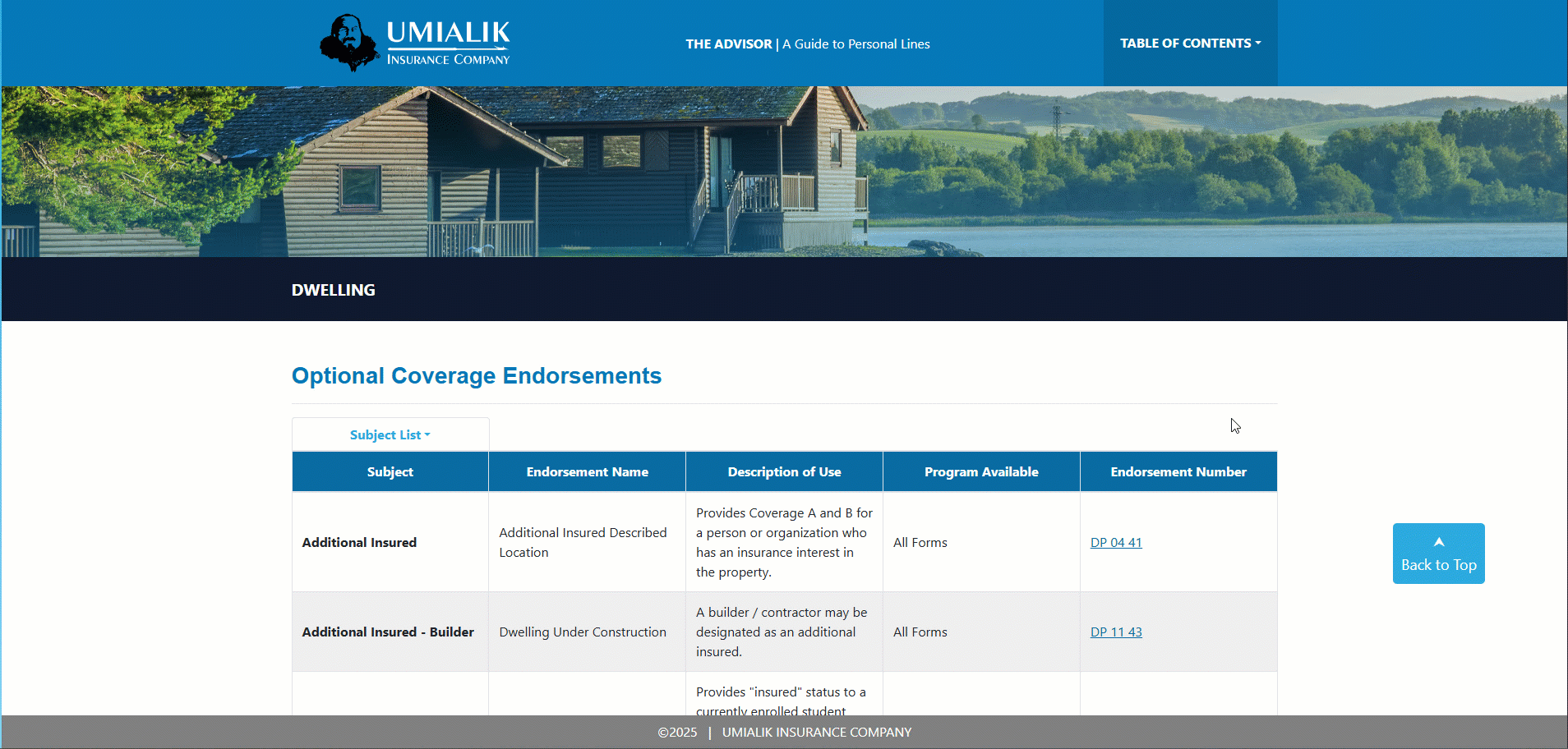 UMIALIK
INSURANCE COMPANY

THE ADVISOR | A Guide to Personal Lines

TABLE OF CONTENTS

DWELLING

Optional Coverage Endorsements

Subject List

| Subject | Endorsement Name | Description of Use | Program Available | Endorsement Number |
|---|---|---|---|---|
| Additional Insured | Additional Insured Described Location | Provides Coverage A and B for a person or organization who has an insurance interest in the property. | All Forms | DP 04 41 |
| Additional Insured - Builder | Dwelling Under Construction | A builder / contractor may be designated as an additional insured. | All Forms | DP 11 43 |
| | | Provides "insured" status to a currently enrolled student | | |

Back to Top

©2025 | UMIALIK INSURANCE COMPANY